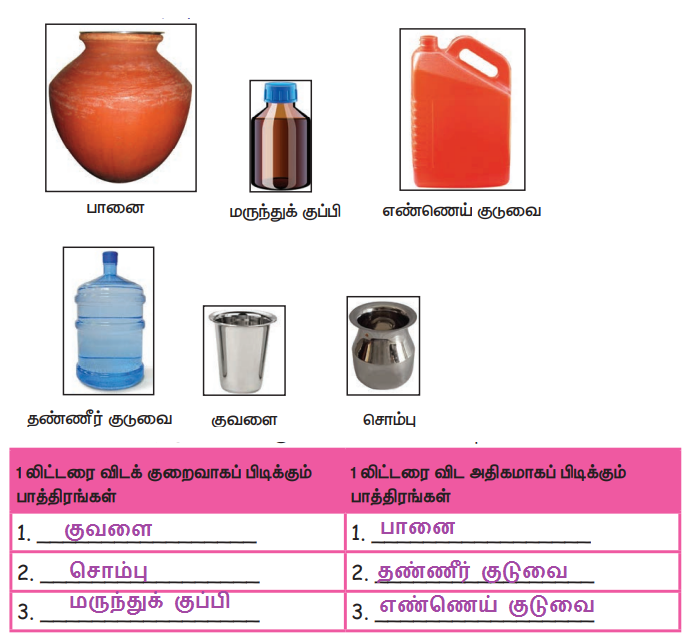 பானை

மருந்துக் குப்பி

எண்ணெய் குடுவை

தண்ணீர் குடுவை

குவளை

சொம்பு

| 1 லிட்டரை விடக் குறைவாகப் பிடிக்கும் பாத்திரங்கள் | 1 லிட்டரை விட அதிகமாகப் பிடிக்கும் பாத்திரங்கள் |
|---|---|
| 1. குவளை | 1. பானை |
| 2. சொம்பு | 2. தண்ணீர் குடுவை |
| 3. மருந்துக் குப்பி | 3. எண்ணெய் குடுவை |